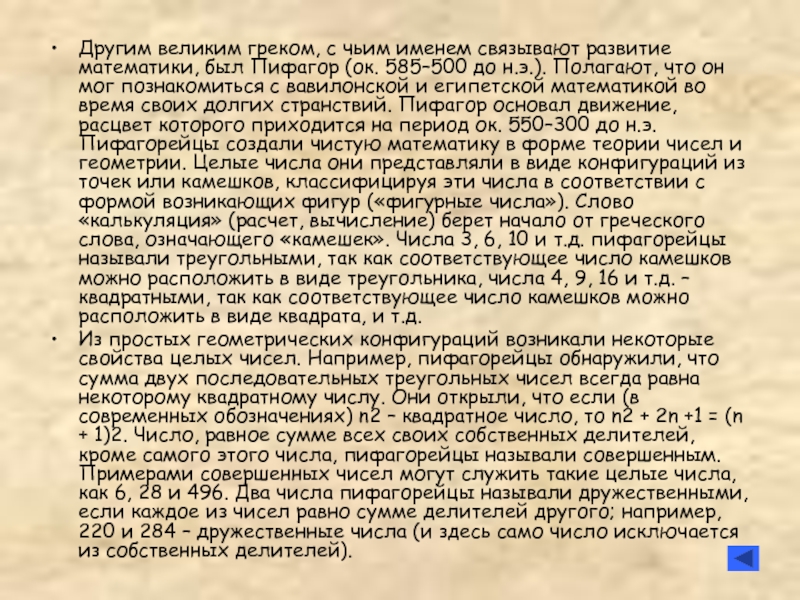 • Другим великим греком, с чьим именем связывают развитие математики, был Пифагор (ок. 585–500 до н.э.). Полагают, что он мог познакомиться с вавилонской и египетской математикой во время своих долгих странствий. Пифагор основал движение, расцвет которого приходится на период ок. 550–300 до н.э. Пифагорейцы создали чистую математику в форме теории чисел и геометрии. Целые числа они представляли в виде конфигураций из точек или камешков, классифицируя эти числа в соответствии с формой возникающих фигур («фигурные числа»). Слово «калькуляция» (расчет, вычисление) берет начало от греческого слова, означающего «камешек». Числа 3, 6, 10 и т.д. пифагорейцы называли треугольными, так как соответствующее число камешков можно расположить в виде треугольника, числа 4, 9, 16 и т.д. – квадратными, так как соответствующее число камешков можно расположить в виде квадрата, и т.д.

• Из простых геометрических конфигураций возникали некоторые свойства целых чисел. Например, пифагорейцы обнаружили, что сумма двух последовательных треугольных чисел всегда равна некоторому квадратному числу. Они открыли, что если (в современных обозначениях) n2 – квадратное число, то n2 + 2n +1 = (n + 1)2. Число, равное сумме всех своих собственных делителей, кроме самого этого числа, пифагорейцы называли совершенным. Примерами совершенных чисел могут служить такие целые числа, как 6, 28 и 496. Два числа пифагорейцы называли дружественными, если каждое из чисел равно сумме делителей другого; например, 220 и 284 – дружественные числа (и здесь само число исключается из собственных делителей).